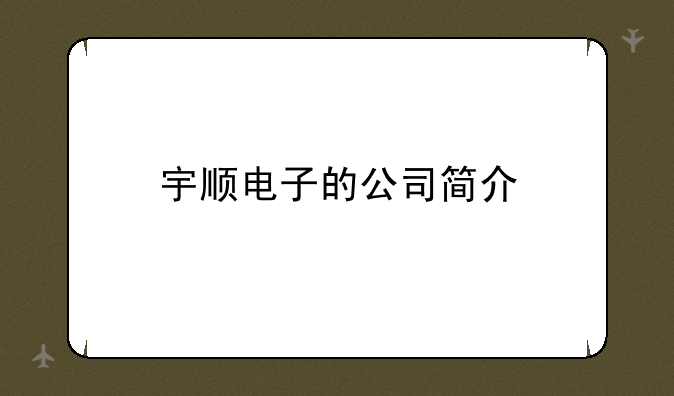 宇顺电子的公司简介